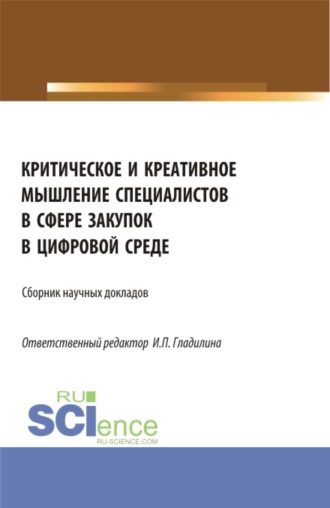 КРИТИЧЕСКОЕ И КРЕАТИВНОЕ МЫШЛЕНИЕ СПЕЦИАЛИСТОВ В СФЕРЕ ЗАКУПОК В ЦИФРОВОЙ СРЕДЕ

Сборник научных докладов

Ответственный редактор И.П. Гладилина

RU SCIence RU-SCIENCE.COM